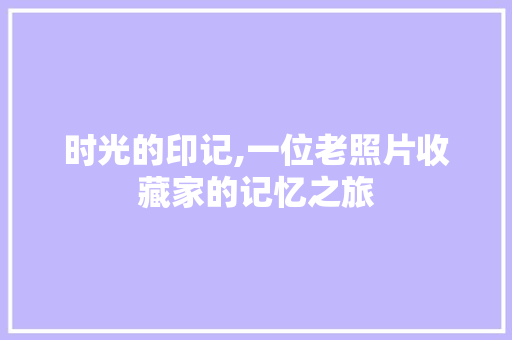 时光的印记,一位老照片收藏家的记忆之旅